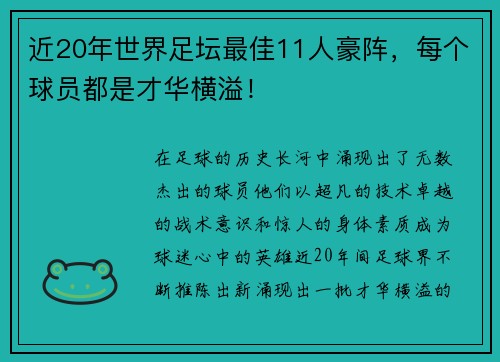 近20年世界足坛最佳11人豪阵，每个球员都是才华横溢！

在足球的历史长河中涌现出了无数杰出的球员他们以超凡的技术卓越的战术意识和惊人的身体素质成为球迷心中的英雄近20年间足球界不断推陈出新涌现出一批才华横溢的